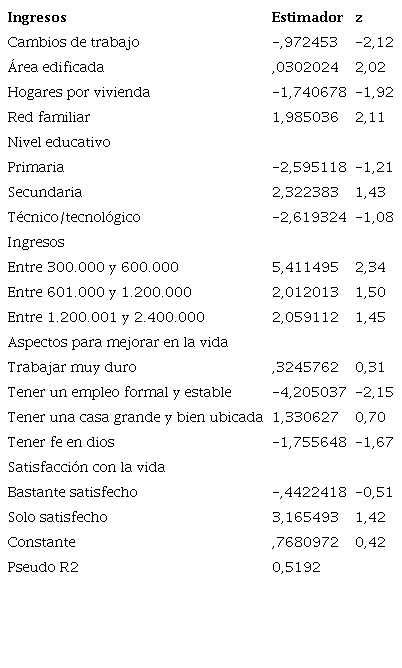 | Ingresos | Estimador | z |
|---|---|---|
| Cambios de trabajo | -,972453 | -2,12 |
| Área edificada | ,0302024 | 2,02 |
| Hogares por vivienda | -1,740678 | -1,92 |
| Red familiar | 1,985036 | 2,11 |
| Nivel educativo | | |
| Primaria | -2,595118 | -1,21 |
| Secundaria | 2,322383 | 1,43 |
| Técnico/tecnológico | -2,619324 | -1,08 |
| Ingresos | | |
| Entre 300.000 y 600.000 | 5,411495 | 2,34 |
| Entre 601.000 y 1.200.000 | 2,012013 | 1,50 |
| Entre 1.200.001 y 2.400.000 | 2,059112 | 1,45 |
| Aspectos para mejorar en la vida | | |
| Trabajar muy duro | ,3245762 | 0,31 |
| Tener un empleo formal y estable | -4,205037 | -2,15 |
| Tener una casa grande y bien ubicada | 1,330627 | 0,70 |
| Tener fe en dios | -1,755648 | -1,67 |
| Satisfacción con la vida | | |
| Bastante satisfecho | -,4422418 | -0,51 |
| Solo satisfecho | 3,165493 | 1,42 |
| Constante | ,7680972 | 0,42 |
| Pseudo R2 | 0,5192 | |